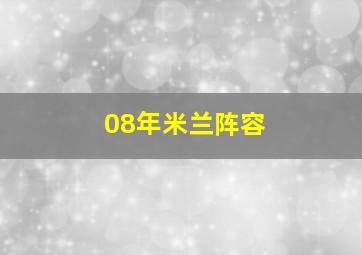 08年米兰阵容